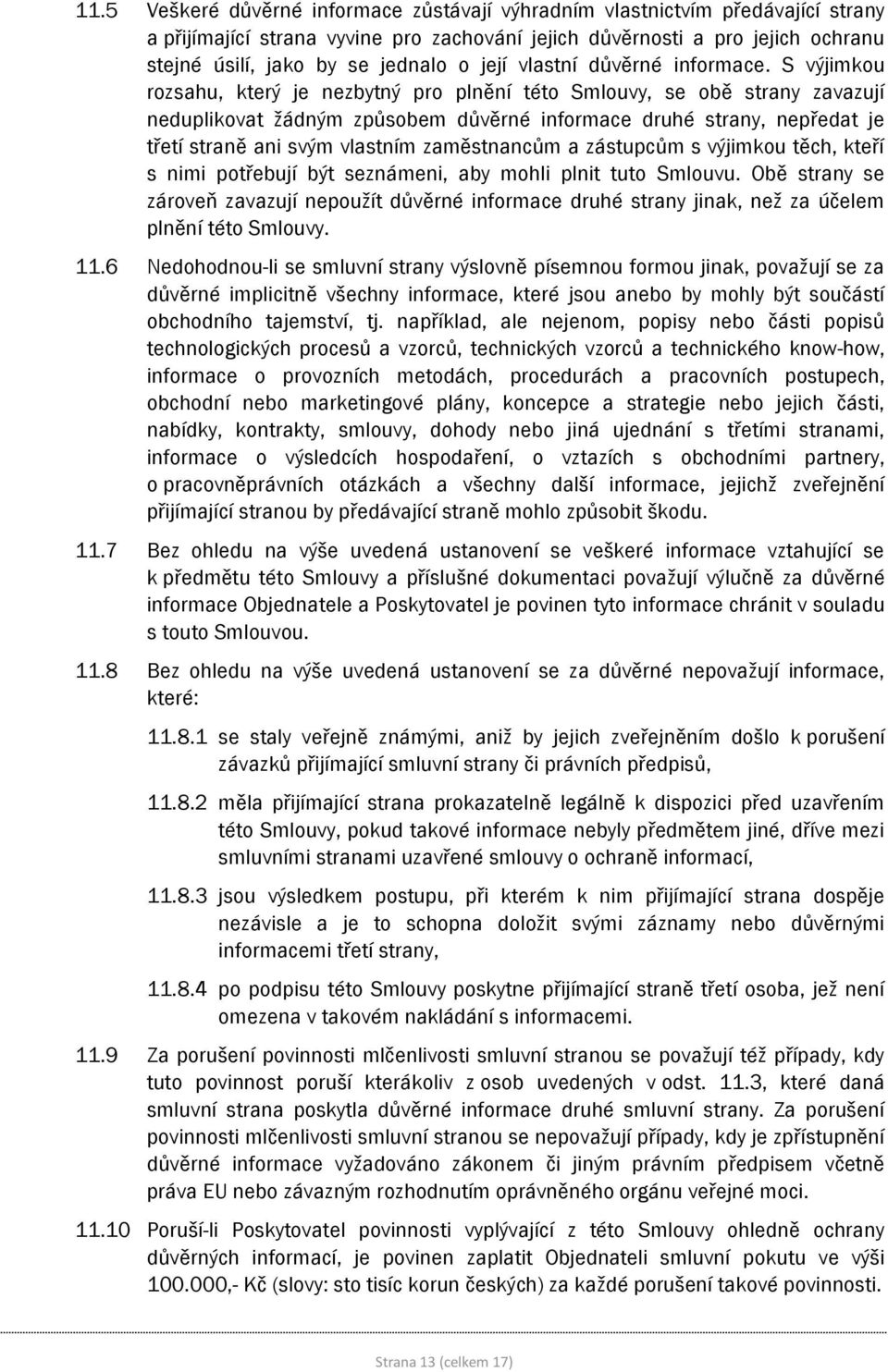 11.5 Veškeré důvěrné informace zůstávají výhradním vlastnictvím předávající strany a přijímající strana vyvine pro zachování jejich důvěrnosti a pro jejich ochranu stejné úsilí, jako by se jednalo o její vlastní důvěrné informace. S výjimkou rozsahu, který je nezbytný pro plnění této Smlouvy, se obě strany zavazují neduplikovat žádným způsobem důvěrné informace druhé strany, nepředat je třetí straně ani svým vlastním zaměstnancům a zástupcům s výjimkou těch, kteří s nimi potřebují být seznámeni, aby mohli plnit tuto Smlouvu. Obě strany se zároveň zavazují nepoužít důvěrné informace druhé strany jinak, než za účelem plnění této Smlouvy.

11.6 Nedohodnou-li se smluvní strany výslovně písemnou formou jinak, považují se za důvěrné implicitně všechny informace, které jsou anebo by mohly být součástí obchodního tajemství, tj. například, ale nejenom, popisy nebo části popisů technologických procesů a vzorců, technických vzorců a technického know-how, informace o provozních metodách, procedurách a pracovních postupech, obchodní nebo marketingové plány, koncepce a strategie nebo jejich části, nabídky, kontrakty, smlouvy, dohody nebo jiná ujednání s třetími stranami, informace o výsledcích hospodaření, o vztazích s obchodními partnery, o pracovněprávních otázkách a všechny další informace, jejichž zveřejnění přijímající stranou by předávající straně mohlo způsobit škodu.

11.7 Bez ohledu na výše uvedená ustanovení se veškeré informace vztahující se k předmětu této Smlouvy a příslušné dokumentaci považují výlučně za důvěrné informace Objednatele a Poskytovatel je povinen tyto informace chránit v souladu s touto Smlouvou.

11.8 Bez ohledu na výše uvedená ustanovení se za důvěrné nepovažují informace, které:

11.8.1 se staly veřejně známými, aniž by jejich zveřejněním došlo k porušení závazků přijímající smluvní strany či právních předpisů,

11.8.2 měla přijímající strana prokazatelně legálně k dispozici před uzavřením této Smlouvy, pokud takové informace nebyly předmětem jiné, dříve mezi smluvními stranami uzavřené smlouvy o ochraně informací,

11.8.3 jsou výsledkem postupu, při kterém k nim přijímající strana dospěje nezávisle a je to schopna doložit svými záznamy nebo důvěrnými informacemi třetí strany,

11.8.4 po podpisu této Smlouvy poskytne přijímající straně třetí osoba, jež není omezena v takovém nakládání s informacemi.

11.9 Za porušení povinnosti mlčenlivosti smluvní stranou se považují též případy, kdy tuto povinnost poruší kterákoliv z osob uvedených v odst. 11.3, které daná smluvní strana poskytla důvěrné informace druhé smluvní strany. Za porušení povinnosti mlčenlivosti smluvní stranou se nepovažují případy, kdy je zpřístupnění důvěrné informace vyžadováno zákonem či jiným právním předpisem včetně práva EU nebo závazným rozhodnutím oprávněného orgánu veřejné moci.

11.10 Poruší-li Poskytovatel povinnosti vyplývající z této Smlouvy ohledně ochrany důvěrných informací, je povinen zaplatit Objednateli smluvní pokutu ve výši 100.000,- Kč (slovy: sto tisíc korun českých) za každé porušení takové povinnosti.

Strana 13 (celkem 17)